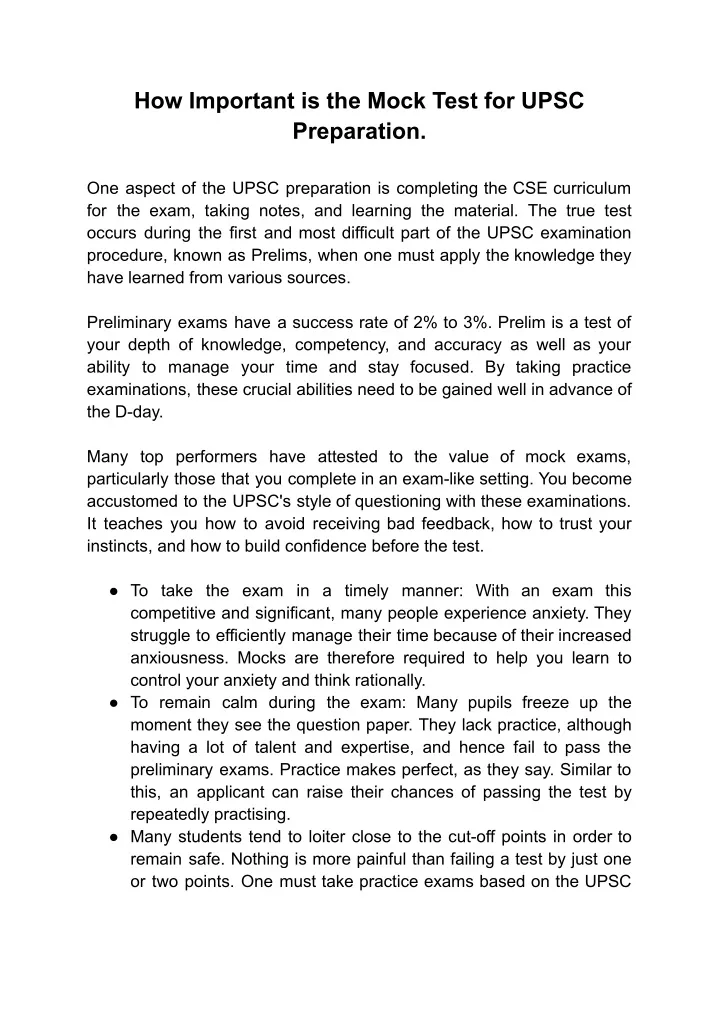 How Important is the Mock Test for UPSC Preparation.

One aspect of the UPSC preparation is completing the CSE curriculum for the exam, taking notes, and learning the material. The true test occurs during the first and most difficult part of the UPSC examination procedure, known as Prelims, when one must apply the knowledge they have learned from various sources.

Preliminary exams have a success rate of 2% to 3%. Prelim is a test of your depth of knowledge, competency, and accuracy as well as your ability to manage your time and stay focused. By taking practice examinations, these crucial abilities need to be gained well in advance of the D-day.

Many top performers have attested to the value of mock exams, particularly those that you complete in an exam-like setting. You become accustomed to the UPSC's style of questioning with these examinations. It teaches you how to avoid receiving bad feedback, how to trust your instincts, and how to build confidence before the test.

● To take the exam in a timely manner: With an exam this competitive and significant, many people experience anxiety. They struggle to efficiently manage their time because of their increased anxiousness. Mocks are therefore required to help you learn to control your anxiety and think rationally.
● To remain calm during the exam: Many pupils freeze up the moment they see the question paper. They lack practice, although having a lot of talent and expertise, and hence fail to pass the preliminary exams. Practice makes perfect, as they say. Similar to this, an applicant can raise their chances of passing the test by repeatedly practising.
● Many students tend to loiter close to the cut-off points in order to remain safe. Nothing is more painful than failing a test by just one or two points. One must take practice exams based on the UPSC